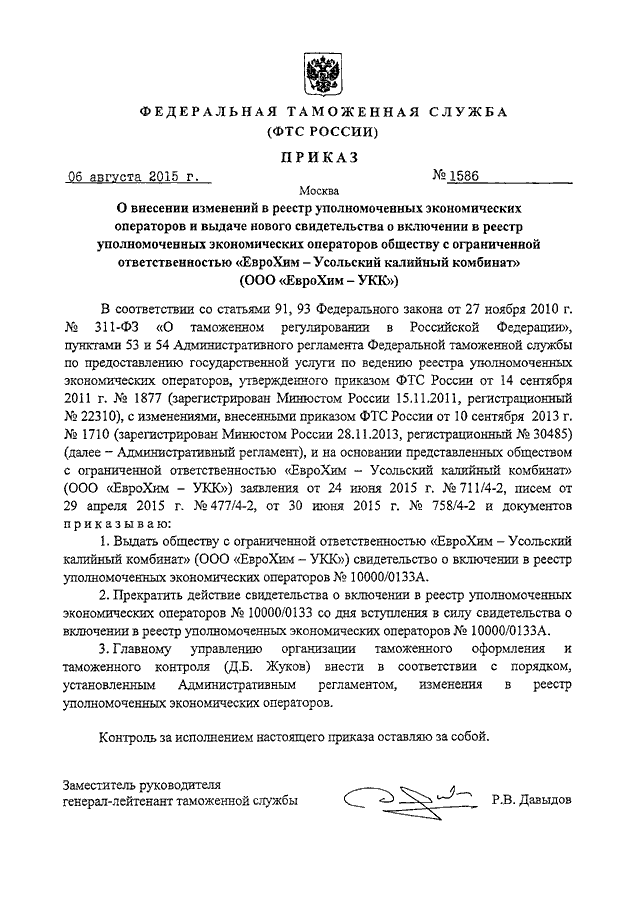 ФЕДЕРАЛЬНАЯ ТАМОЖЕННАЯ СЛУЖБА
(ФТС РОССИИ)

ПРИКАЗ

06 августа 2015 г.

№ 1586

Москва

О внесении изменений в реестр уполномоченных экономических операторов и выдаче нового свидетельства о включении в реестр уполномоченных экономических операторов обществу с ограниченной ответственностью «ЕвроХим – Усольский калийный комбинат» (ООО «ЕвроХим – УКК»)

В соответствии со статьями 91, 93 Федерального закона от 27 ноября 2010 г. № 311-ФЗ «О таможенном регулировании в Российской Федерации», пунктами 53 и 54 Административного регламента Федеральной таможенной службы по предоставлению государственной услуги по ведению реестра уполномоченных экономических операторов, утвержденного приказом ФТС России от 14 сентября 2011 г. № 1877 (зарегистрирован Минюстом России 15.11.2011, регистрационный № 22310), с изменениями, внесенными приказом ФТС России от 10 сентября 2013 г. № 1710 (зарегистрирован Минюстом России 28.11.2013, регистрационный № 30485) (далее – Административный регламент), и на основании представленных обществом с ограниченной ответственностью «ЕвроХим – Усольский калийный комбинат» (ООО «ЕвроХим – УКК») заявления от 24 июня 2015 г. № 711/4-2, писем от 29 апреля 2015 г. № 477/4-2, от 30 июня 2015 г. № 758/4-2 и документов приказываю:

1. Выдать обществу с ограниченной ответственностью «ЕвроХим – Усольский калийный комбинат» (ООО «ЕвроХим – УКК») свидетельство о включении в реестр уполномоченных экономических операторов № 10000/0133А.

2. Прекратить действие свидетельства о включении в реестр уполномоченных экономических операторов № 10000/0133 со дня вступления в силу свидетельства о включении в реестр уполномоченных экономических операторов № 10000/0133А.

3. Главному управлению организации таможенного оформления и таможенного контроля (Д.Б. Жуков) внести в соответствии с порядком, установленным Административным регламентом, изменения в реестр уполномоченных экономических операторов.

Контроль за исполнением настоящего приказа оставляю за собой.

Заместитель руководителя
генерал-лейтенант таможенной службы

Р.В. Давыдов